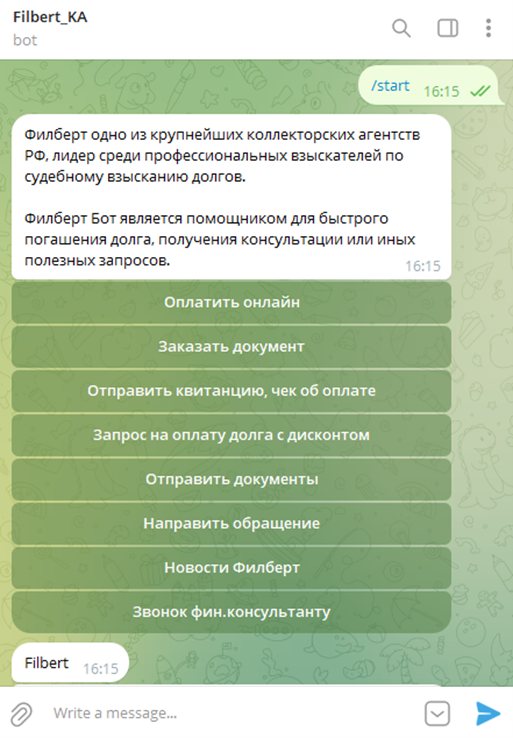 Filbert_KA
bot

/start 16:15

Филберт одно из крупнейших коллекторских агентств РФ, лидер среди профессиональных взыскателей по судебному взысканию долгов.

Филберт Бот является помощником для быстрого погашения долга, получения консультации или иных полезных запросов.
16:15

Оплатить онлайн

Заказать документ

Отправить квитанцию, чек об оплате

Запрос на оплату долга с дисконтом

Отправить документы

Направить обращение

Новости Филберт

Звонок фин.консультанту

Filbert 16:15

Write a message...